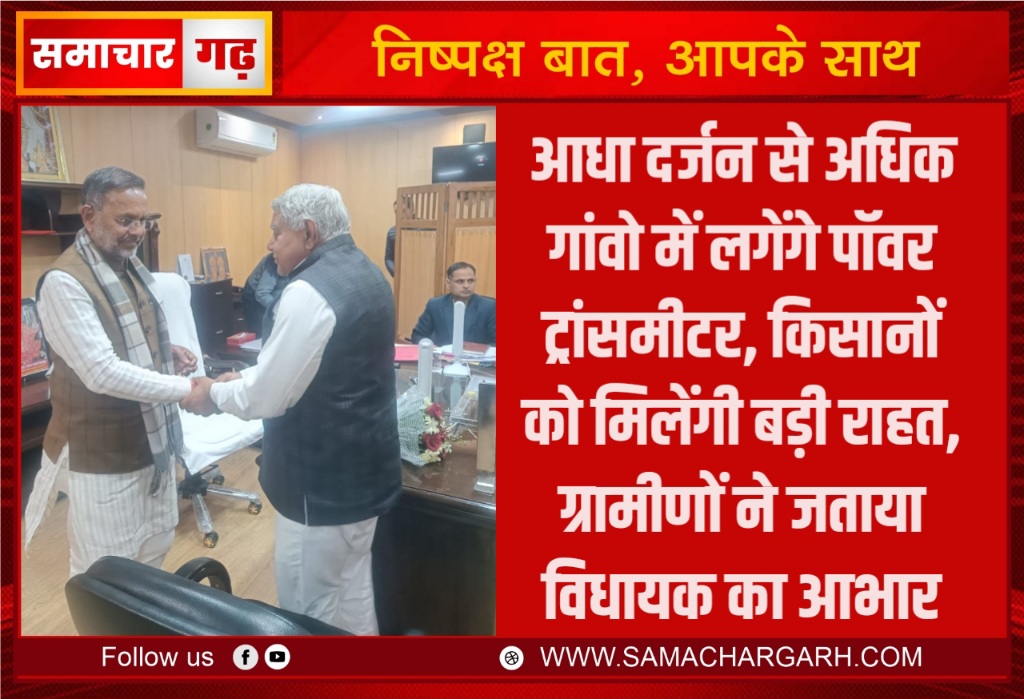 समाचार गढ़

निष्पक्ष बात, आपके साथ

आधा दर्जन से अधिक गांवो में लगेंगे पॉवर ट्रांसमीटर, किसानों को मिलेंगी बड़ी राहत, ग्रामीणों ने जताया विधायक का आभार

Follow us

WWW.SAMACHARGARH.COM